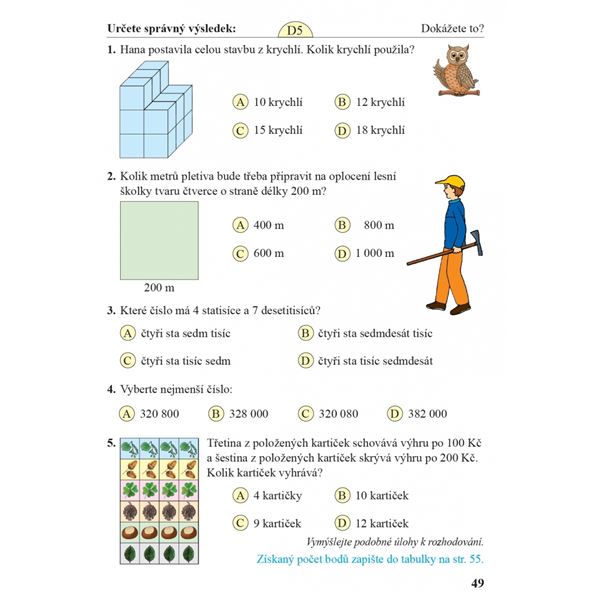 Určete správný výsledek: D5 Dokážete to?

1. Hana postavila celou stavbu z krychlí. Kolik krychlí použila?

A 10 krychlí B 12 krychlí

C 15 krychlí D 18 krychlí

2. Kolik metrů pletiva bude třeba připravit na oplocení lesní školky tvaru čtverce o straně délky 200 m?

200 m

A 400 m B 800 m

C 600 m D 1 000 m

3. Které číslo má 4 statisíce a 7 desetitisíců?

A čtyři sta sedm tisíc B čtyři sta sedmdesát tisíc

C čtyři sta tisíc sedm D čtyři sta tisíc sedmdesát

4. Vyberte nejmenší číslo:

A 320 800 B 328 000 C 320 080 D 382 000

5. Třetina z položených kartiček schovává výhru po 100 Kč a šestina z položených kartiček skrývá výhru po 200 Kč. Kolik kartiček vyhrává?

A 4 kartičky B 10 kartiček

C 9 kartiček D 12 kartiček

Vymýšlejte podobné úlohy k rozhodování.

Získaný počet bodů zapište do tabulky na str. 55.

49